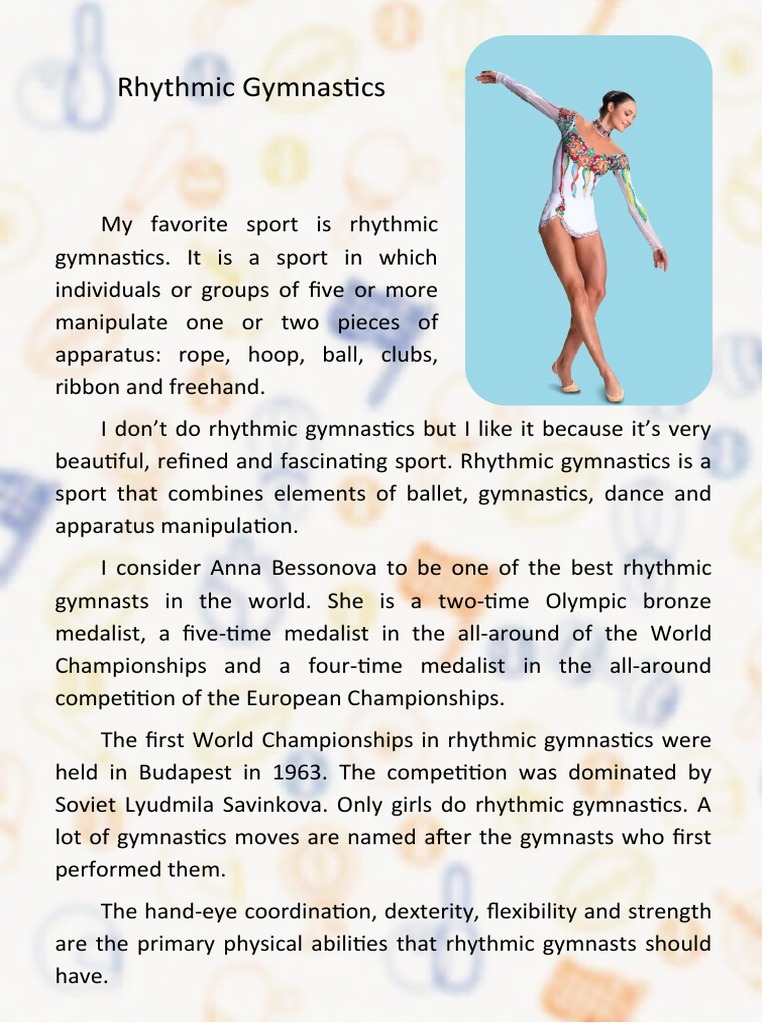 Rhythmic Gymnastics

My favorite sport is rhythmic gymnastics. It is a sport in which individuals or groups of five or more manipulate one or two pieces of apparatus: rope, hoop, ball, clubs, ribbon and freehand.

I don't do rhythmic gymnastics but I like it because it's very beautiful, refined and fascinating sport. Rhythmic gymnastics is a sport that combines elements of ballet, gymnastics, dance and apparatus manipulation.

I consider Anna Bessonova to be one of the best rhythmic gymnasts in the world. She is a two-time Olympic bronze medalist, a five-time medalist in the all-around of the World Championships and a four-time medalist in the all-around competition of the European Championships.

The first World Championships in rhythmic gymnastics were held in Budapest in 1963. The competition was dominated by Soviet Lyudmila Savinkova. Only girls do rhythmic gymnastics. A lot of gymnastics moves are named after the gymnasts who first performed them.

The hand-eye coordination, dexterity, flexibility and strength are the primary physical abilities that rhythmic gymnasts should have.